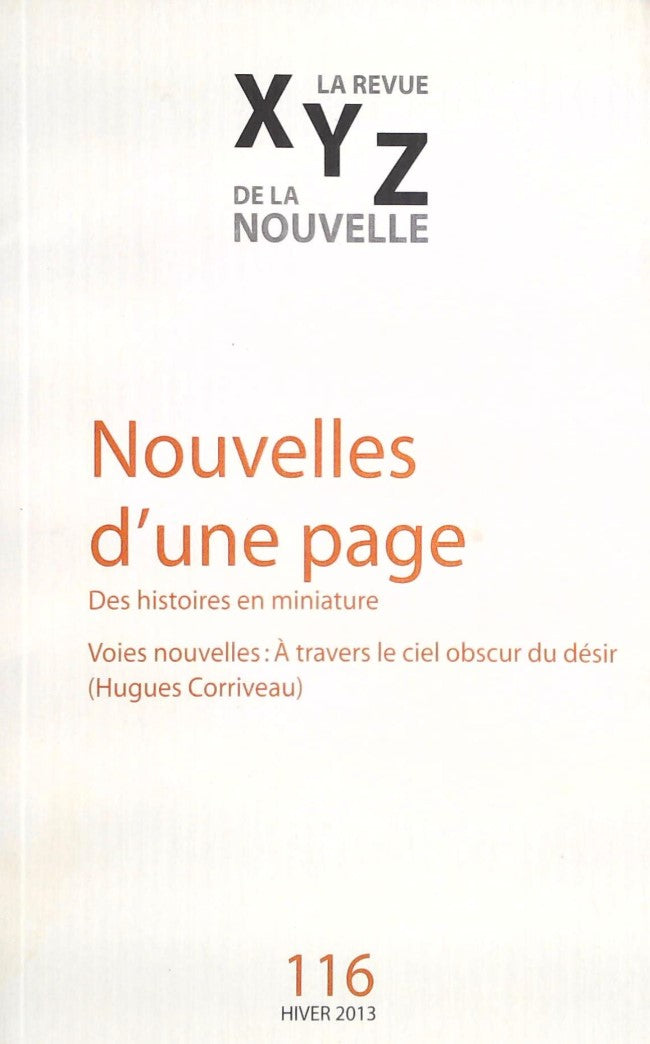 XYZ
LA REVUE
DE LA
NOUVELLE

Nouvelles d'une page
Des histoires en miniature

Voies nouvelles : À travers le ciel obscur du désir (Hugues Corriveau)

116
HIVER 2013